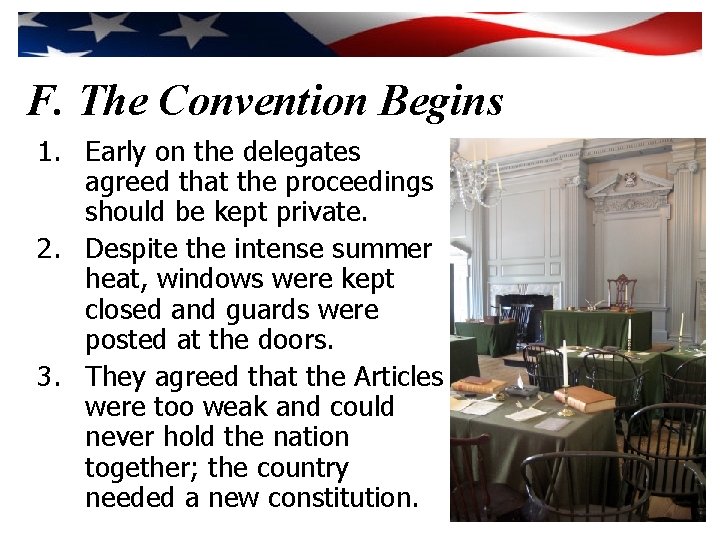 F. The Convention Begins

1. Early on the delegates agreed that the proceedings should be kept private.

2. Despite the intense summer heat, windows were kept closed and guards were posted at the doors.

3. They agreed that the Articles were too weak and could never hold the nation together; the country needed a new constitution.